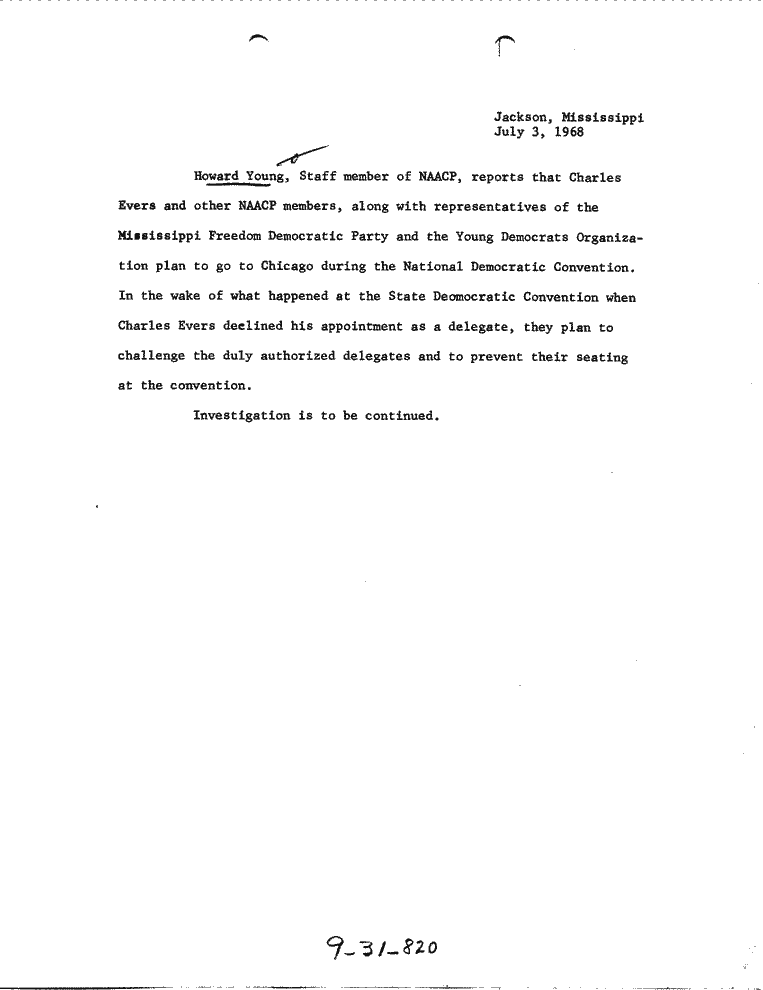 Jackson, Mississippi
July 3, 1968

Howard Young, Staff member of NAACP, reports that Charles Evers and other NAACP members, along with representatives of the Mississippi Freedom Democratic Party and the Young Democrats Organization plan to go to Chicago during the National Democratic Convention. In the wake of what happened at the State Deomocratic Convention when Charles Evers declined his appointment as a delegate, they plan to challenge the duly authorized delegates and to prevent their seating at the convention.

Investigation is to be continued.

9-31-820